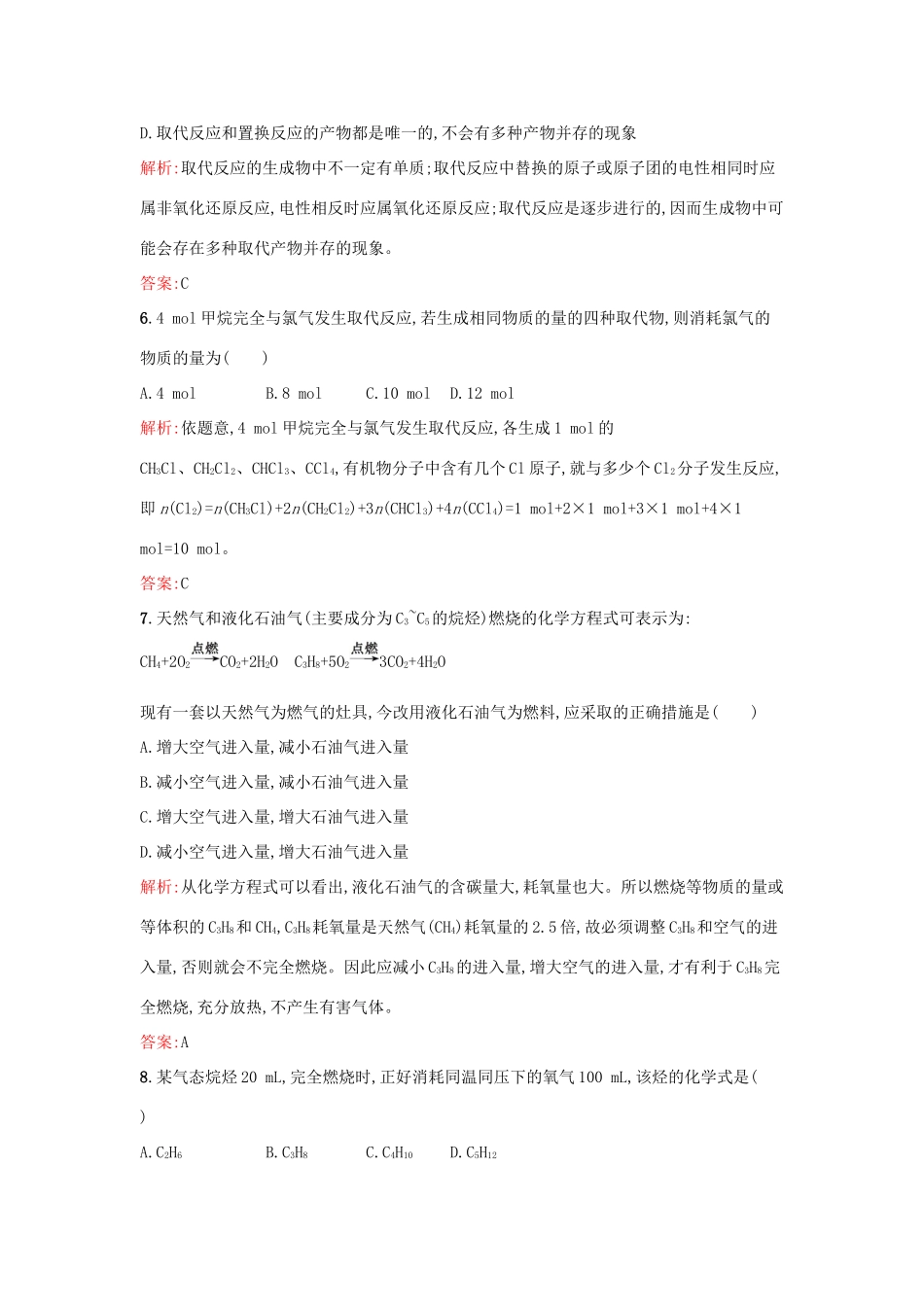 D.取代反应和置换反应的产物都是唯一的,不会有多种产物并存的现象

解析:取代反应的生成物中不一定有单质;取代反应中替换的原子或原子团的电性相同时应属非氧化还原反应,电性相反时应属氧化还原反应;取代反应是逐步进行的,因而生成物中可能会存在多种取代产物并存的现象。

答案:C

6.4 mol 甲烷完全与氯气发生取代反应,若生成相同物质的量的四种取代物,则消耗氯气的物质的量为(　　)

A.4 mol　　B.8 mol　　C.10 mol　D.12 mol

解析:依题意,4 mol 甲烷完全与氯气发生取代反应,各生成 1 mol 的 $CH_3Cl$、$CH_2Cl_2$、$CHCl_3$、$CCl_4$,有机物分子中含有几个 Cl 原子,就与多少个 $Cl_2$ 分子发生反应,即 $n(Cl_2)=n(CH_3Cl)+2n(CH_2Cl_2)+3n(CHCl_3)+4n(CCl_4)=1$ mol$+2\times1$ mol$+3\times1$ mol$+4\times1$ mol$=10$ mol。

答案:C

7.天然气和液化石油气(主要成分为 $C_3$~$C_5$ 的烷烃)燃烧的化学方程式可表示为:

$CH_4+2O_2\xrightarrow{点燃}CO_2+2H_2O$　$C_3H_8+5O_2\xrightarrow{点燃}3CO_2+4H_2O$

现有一套以天然气为燃气的灶具,今改用液化石油气为燃料,应采取的正确措施是(　　)

A.增大空气进入量,减小石油气进入量

B.减小空气进入量,减小石油气进入量

C.增大空气进入量,增大石油气进入量

D.减小空气进入量,增大石油气进入量

解析:从化学方程式可以看出,液化石油气的含碳量大,耗氧量也大。所以燃烧等物质的量或等体积的 $C_3H_8$ 和 $CH_4$,$C_3H_8$ 耗氧量是天然气($CH_4$)耗氧量的 2.5 倍,故必须调整 $C_3H_8$ 和空气的进入量,否则就会不完全燃烧。因此应减小 $C_3H_8$ 的进入量,增大空气的进入量,才有利于 $C_3H_8$ 完全燃烧,充分放热,不产生有害气体。

答案:A

8.某气态烷烃 20 mL,完全燃烧时,正好消耗同温同压下的氧气 100 mL,该烃的化学式是(　　)

A.$C_2H_6$　　B.$C_3H_8$　　C.$C_4H_{10}$　D.$C_5H_{12}$